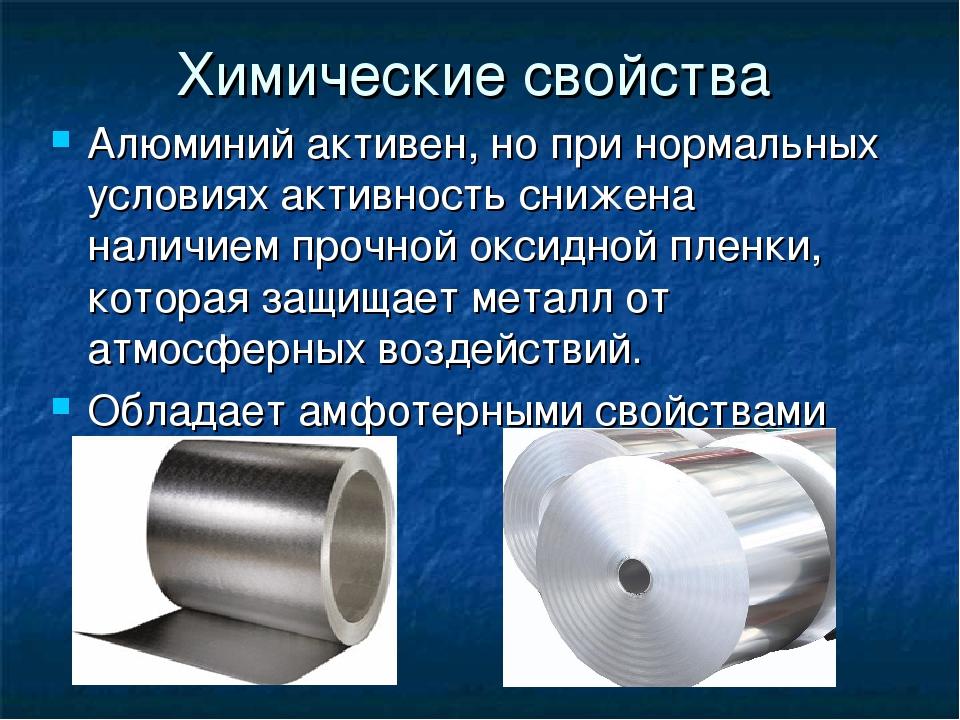 Химические свойства

Алюминий активен, но при нормальных условиях активность снижена наличием прочной оксидной пленки, которая защищает металл от атмосферных воздействий.

Обладает амфотерными свойствами